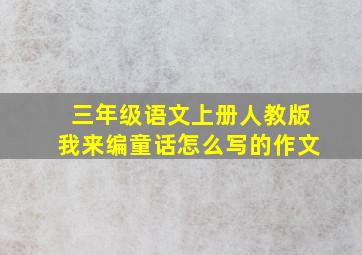 三年级语文上册人教版
我来编童话怎么写的作文